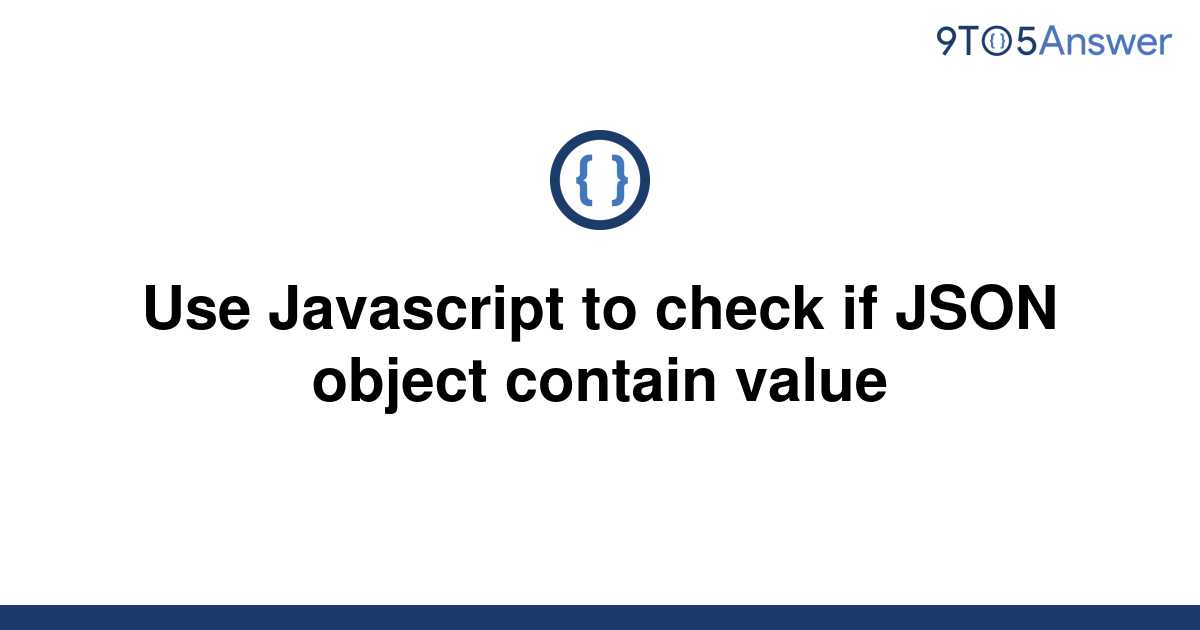 9TO5Answer

{ }

Use Javascript to check if JSON object contain value